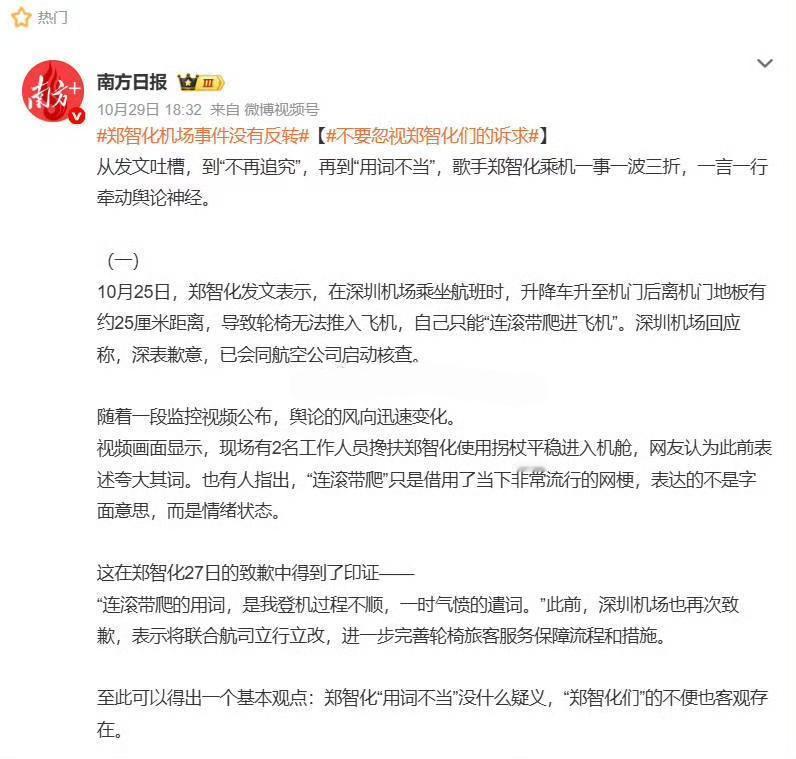 热门

南方+

南方日报 III

10月29日 18:32 来自 微博视频号

#郑智化机场事件没有反转#【#不要忽视郑智化们的诉求#】
从发文吐槽，到“不再追究”，再到“用词不当”，歌手郑智化乘机一事一波三折，一言一行牵动舆论神经。

（一）
10月25日，郑智化发文表示，在深圳机场乘坐航班时，升降车升至机门后离机门地板有约25厘米距离，导致轮椅无法推入飞机，自己只能“连滚带爬进飞机”。深圳机场回应称，深表歉意，已会同航空公司启动核查。

随着一段监控视频公布，舆论的风向迅速变化。
视频画面显示，现场有2名工作人员搀扶郑智化使用拐杖平稳进入机舱，网友认为此前表述夸大其词。也有人指出，“连滚带爬”只是借用了当下非常流行的网梗，表达的不是字面意思，而是情绪状态。

这在郑智化27日的致歉中得到了印证——
“连滚带爬的用词，是我登机过程不顺，一时气愤的遣词。”此前，深圳机场也再次致歉，表示将联合航司立行立改，进一步完善轮椅旅客服务保障流程和措施。

至此可以得出一个基本观点：郑智化“用词不当”没什么疑义，“郑智化们”的不便也客观存在。